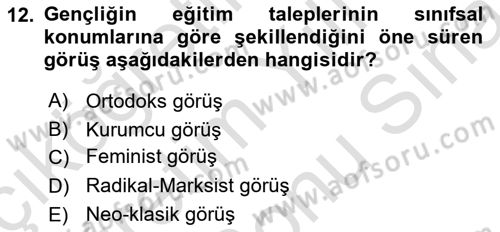 12. Gençliğin eğitim taleplerinin sınıfsal konumlarına göre şekillendiğini öne süren görüş aşağıdakilerden hangisidir?

A) Ortodoks görüş
B) Kurumcu görüş
C) Feminist görüş
D) Radikal-Marksist görüş
E) Neo-klasik görüş

www.aofsoru.com